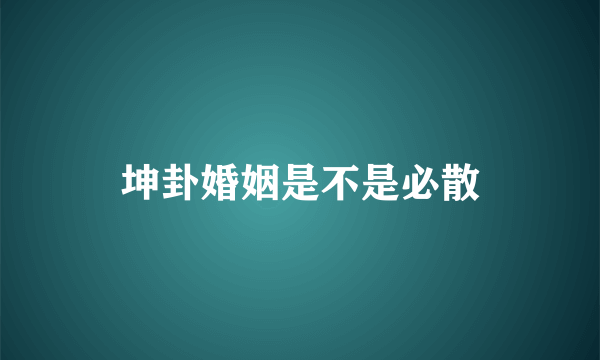 坤卦婚姻是不是必散